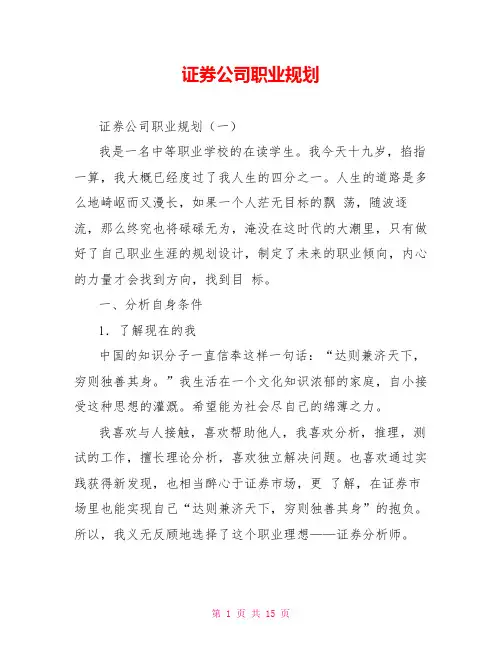 证券公司职业规划

证券公司职业规划（一）

我是一名中等职业学校的在读学生。我今天十九岁，掐指一算，我大概已经度过了我人生的四分之一。人生的道路是多么地崎岖而又漫长，如果一个人茫无目标的飘 荡，随波逐流，那么终究也将碌碌无为，淹没在这时代的大潮里，只有做好了自己职业生涯的规划设计，制定了未来的职业倾向，内心的力量才会找到方向，找到目 标。

一、分析自身条件

1. 了解现在的我

中国的知识分子一直信奉这样一句话：“达则兼济天下，穷则独善其身。”我生活在一个文化知识浓郁的家庭，自小接受这种思想的灌溉。希望能为社会尽自己的绵薄之力。

我喜欢与人接触，喜欢帮助他人，我喜欢分析，推理，测试的工作，擅长理论分析，喜欢独立解决问题。也喜欢通过实践获得新发现，也相当醉心于证券市场，更 了解，在证券市场里也能实现自己“达则兼济天下，穷则独善其身”的抱负。所以，我义无反顾地选择了这个职业理想——证券分析师。

第 1 页 共 15 页